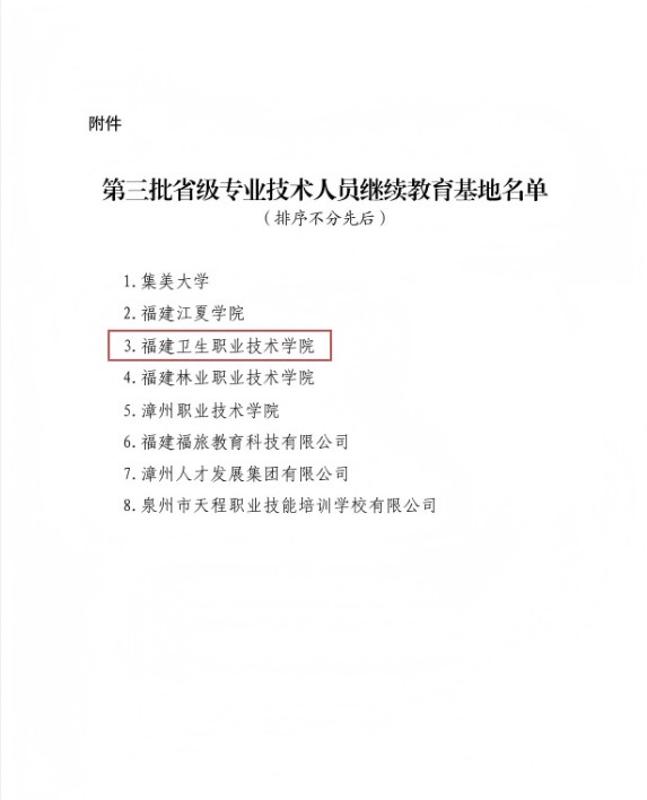 附件

第三批省级专业技术人员继续教育基地名单
（排序不分先后）

1. 集美大学
2. 福建江夏学院
3. 福建卫生职业技术学院
4. 福建林业职业技术学院
5. 漳州职业技术学院
6. 福建福旅教育科技有限公司
7. 漳州人才发展集团有限公司
8. 泉州市天程职业技能培训学校有限公司